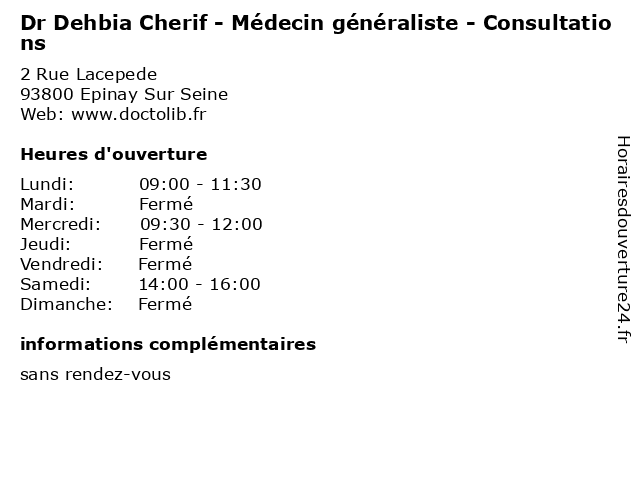 Dr Dehbia Cherif - Médecin généraliste - Consultations

2 Rue Lacepede
93800 Epinay Sur Seine
Web: www.doctolib.fr

Heures d'ouverture

Lundi: 09:00 - 11:30
Mardi: Fermé
Mercredi: 09:30 - 12:00
Jeudi: Fermé
Vendredi: Fermé
Samedi: 14:00 - 16:00
Dimanche: Fermé

informations complémentaires

sans rendez-vous

Horairesdouverture24.fr